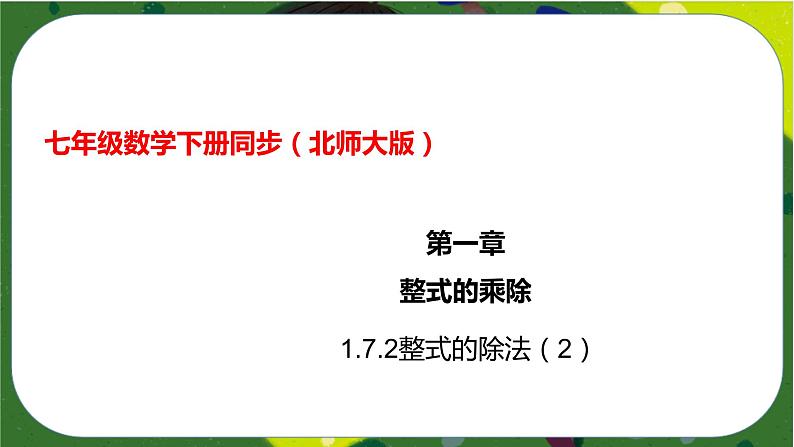 七年级数学下册同步（北师大版）

第一章

整式的乘除

1.7.2整式的除法（2）